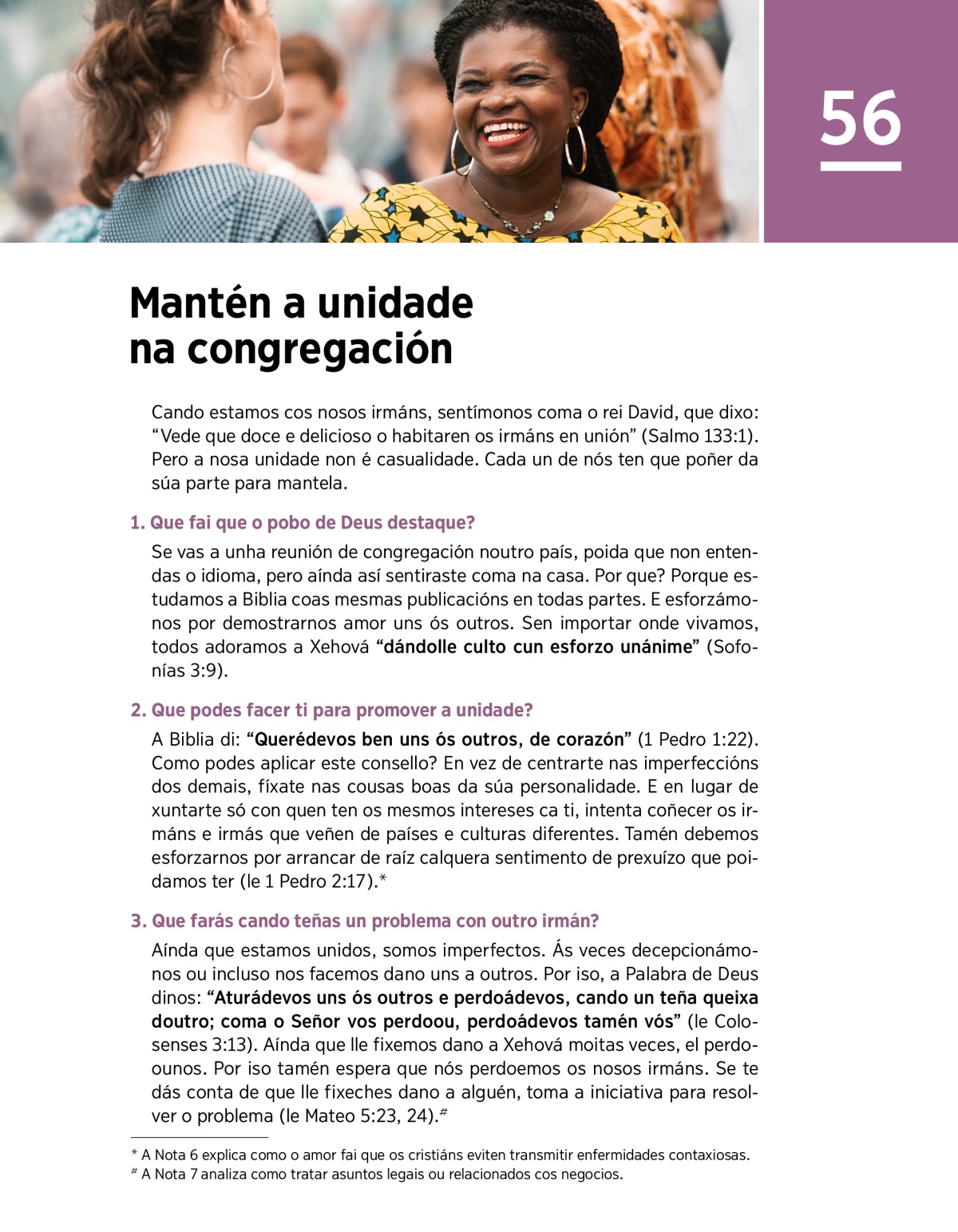 56

Mantén a unidade na congregación

Cando estamos cos nosos irmáns, sentímonos coma o rei David, que dixo: “Vede que doce e delicioso o habitaren os irmáns en unión” (Salmo 133:1). Pero a nosa unidade non é casualidade. Cada un de nós ten que poñer da súa parte para mantela.

1. Que fai que o pobo de Deus destaque?

Se vas a unha reunión de congregación noutro país, poida que non entendas o idioma, pero aínda así sentiraste coma na casa. Por que? Porque estudamos a Biblia coas mesmas publicacións en todas partes. E esforzámonos por demostrarnos amor uns ós outros. Sen importar onde vivamos, todos adoramos a Xehová “dándolle culto cun esforzo unánime” (Sofonías 3:9).

2. Que podes facer ti para promover a unidade?

A Biblia di: “Querédevos ben uns ós outros, de corazón” (1 Pedro 1:22). Como podes aplicar este consello? En vez de centrarte nas imperfeccións dos demais, fíxate nas cousas boas da súa personalidade. E en lugar de xuntarte só con quen ten os mesmos intereses ca ti, intenta coñecer os irmáns e irmás que veñen de países e culturas diferentes. Tamén debemos esforzarnos por arrancar de raíz calquera sentimento de prexuízo que poidamos ter (le 1 Pedro 2:17).*

3. Que farás cando teñas un problema con outro irmán?

Aínda que estamos unidos, somos imperfectos. Ás veces decepcionámonos ou incluso nos facemos dano uns a outros. Por iso, a Palabra de Deus dinos: “Aturádevos uns ós outros e perdoádevos, cando un teña queixa doutro; coma o Señor vos perdoou, perdoádevos tamén vós” (le Colosenses 3:13). Aínda que lle fixemos dano a Xehová moitas veces, el perdoounos. Por iso tamén espera que nós perdoemos os nosos irmáns. Se te dás conta de que lle fixeches dano a alguén, toma a iniciativa para resolver o problema (le Mateo 5:23, 24).#

* A Nota 6 explica como o amor fai que os cristiáns eviten transmitir enfermidades contaxiosas.
# A Nota 7 analiza como tratar asuntos legais ou relacionados cos negocios.